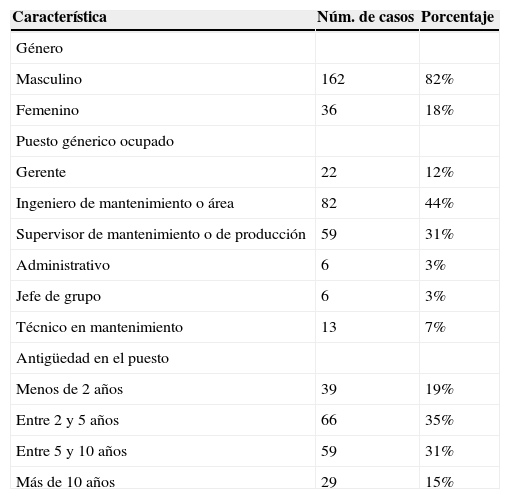 | Característica | Núm. de casos | Porcentaje |
|---|---|---|
| Género | | |
| Masculino | 162 | 82% |
| Femenino | 36 | 18% |
| Puesto génerico ocupado | | |
| Gerente | 22 | 12% |
| Ingeniero de mantenimiento o área | 82 | 44% |
| Supervisor de mantenimiento o de producción | 59 | 31% |
| Administrativo | 6 | 3% |
| Jefe de grupo | 6 | 3% |
| Técnico en mantenimiento | 13 | 7% |
| Antigüedad en el puesto | | |
| Menos de 2 años | 39 | 19% |
| Entre 2 y 5 años | 66 | 35% |
| Entre 5 y 10 años | 59 | 31% |
| Más de 10 años | 29 | 15% |